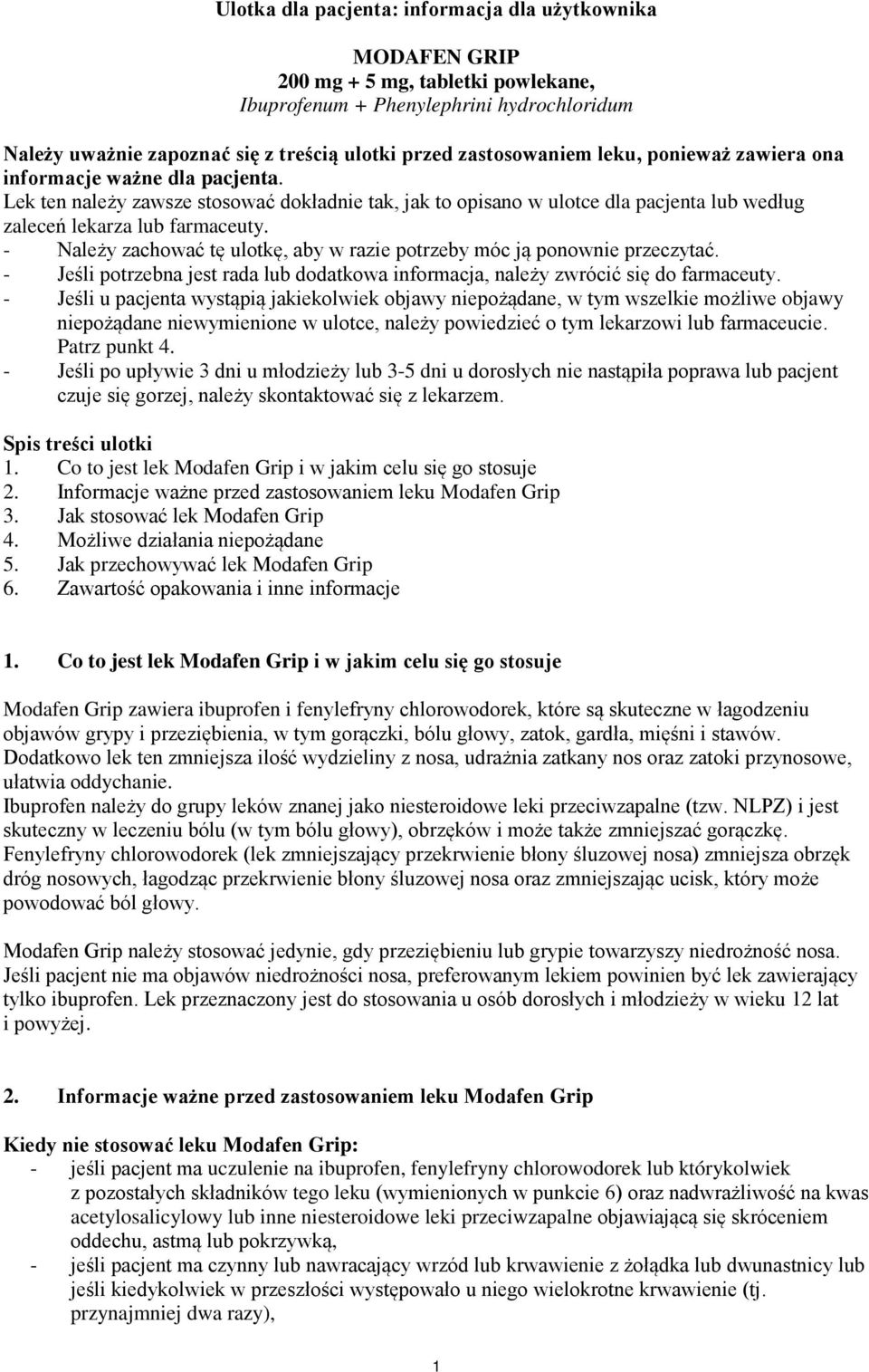 Ulotka dla pacjenta: informacja dla użytkownika

MODAFEN GRIP
200 mg + 5 mg, tabletki powlekane,
Ibuprofenum + Phenylephrini hydrochloridum

Należy uważnie zapoznać się z treścią ulotki przed zastosowaniem leku, ponieważ zawiera ona informacje ważne dla pacjenta.
Lek ten należy zawsze stosować dokładnie tak, jak to opisano w ulotce dla pacjenta lub według zaleceń lekarza lub farmaceuty.
- Należy zachować tę ulotkę, aby w razie potrzeby móc ją ponownie przeczytać.
- Jeśli potrzebna jest rada lub dodatkowa informacja, należy zwrócić się do farmaceuty.
- Jeśli u pacjenta wystąpią jakiekolwiek objawy niepożądane, w tym wszelkie możliwe objawy niepożądane niewymienione w ulotce, należy powiedzieć o tym lekarzowi lub farmaceucie. Patrz punkt 4.
- Jeśli po upływie 3 dni u młodzieży lub 3-5 dni u dorosłych nie nastąpiła poprawa lub pacjent czuje się gorzej, należy skontaktować się z lekarzem.

Spis treści ulotki
1. Co to jest lek Modafen Grip i w jakim celu się go stosuje
2. Informacje ważne przed zastosowaniem leku Modafen Grip
3. Jak stosować lek Modafen Grip
4. Możliwe działania niepożądane
5. Jak przechowywać lek Modafen Grip
6. Zawartość opakowania i inne informacje

1. Co to jest lek Modafen Grip i w jakim celu się go stosuje

Modafen Grip zawiera ibuprofen i fenylefryny chlorowodorek, które są skuteczne w łagodzeniu objawów grypy i przeziębienia, w tym gorączki, bólu głowy, zatok, gardła, mięśni i stawów. Dodatkowo lek ten zmniejsza ilość wydzieliny z nosa, udrażnia zatkany nos oraz zatoki przynosowe, ułatwia oddychanie.
Ibuprofen należy do grupy leków znanej jako niesteroidowe leki przeciwzapalne (tzw. NLPZ) i jest skuteczny w leczeniu bólu (w tym bólu głowy), obrzęków i może także zmniejszać gorączkę.
Fenylefryny chlorowodorek (lek zmniejszający przekrwienie błony śluzowej nosa) zmniejsza obrzęk dróg nosowych, łagodząc przekrwienie błony śluzowej nosa oraz zmniejszając ucisk, który może powodować ból głowy.

Modafen Grip należy stosować jedynie, gdy przeziębieniu lub grypie towarzyszy niedrożność nosa. Jeśli pacjent nie ma objawów niedrożności nosa, preferowanym lekiem powinien być lek zawierający tylko ibuprofen. Lek przeznaczony jest do stosowania u osób dorosłych i młodzieży w wieku 12 lat i powyżej.

2. Informacje ważne przed zastosowaniem leku Modafen Grip

Kiedy nie stosować leku Modafen Grip:
- jeśli pacjent ma uczulenie na ibuprofen, fenylefryny chlorowodorek lub którykolwiek z pozostałych składników tego leku (wymienionych w punkcie 6) oraz nadwrażliwość na kwas acetylosalicylowy lub inne niesteroidowe leki przeciwzapalne objawiającą się skróceniem oddechu, astmą lub pokrzywką,
- jeśli pacjent ma czynny lub nawracający wrzód lub krwawienie z żołądka lub dwunastnicy lub jeśli kiedykolwiek w przeszłości występowało u niego wielokrotne krwawienie (tj. przynajmniej dwa razy),

1